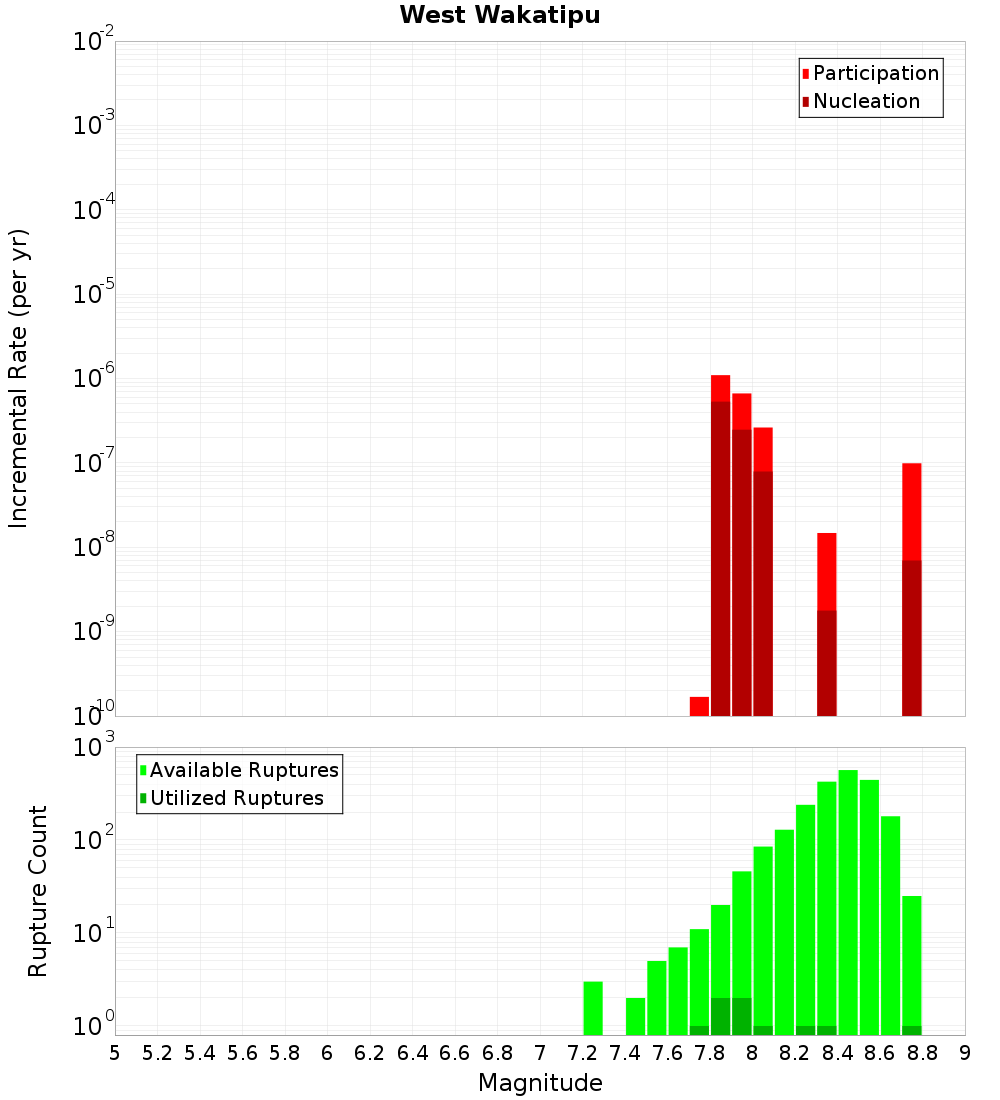 West Wakatipu

Participation
Nucleation

Incremental Rate (per yr)

$10^{-2}$
$10^{-3}$
$10^{-4}$
$10^{-5}$
$10^{-6}$
$10^{-7}$
$10^{-8}$
$10^{-9}$
$10^{-10}$

Available Ruptures
Utilized Ruptures

Rupture Count

$10^{3}$
$10^{2}$
$10^{1}$
$10^{0}$

5 5.2 5.4 5.6 5.8 6 6.2 6.4 6.6 6.8 7 7.2 7.4 7.6 7.8 8 8.2 8.4 8.6 8.8 9

Magnitude